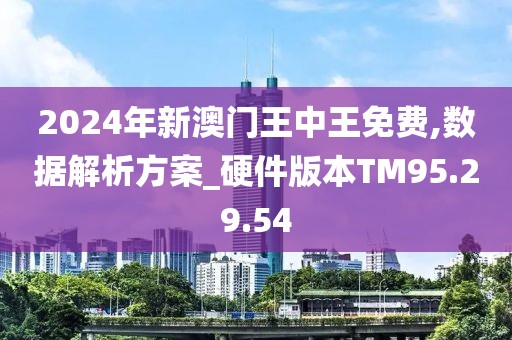 2024年新澳门王中王免费,数据解析方案_硬件版本TM95.29.54